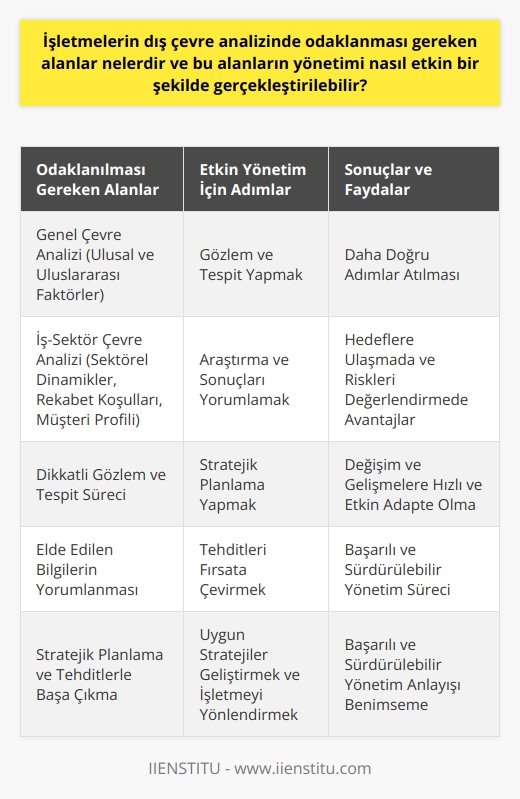 İşletmelerin dış çevre analizinde odaklanması gereken alanlar nelerdir ve bu alanların yönetimi nasıl etkin bir şekilde gerçekleştirilebilir?

| Odaklanılması Gereken Alanlar | Etkin Yönetim İçin Adımlar | Sonuçlar ve Faydalar |
|---|---|---|
| Genel Çevre Analizi (Ulusal ve Uluslararası Faktörler) | Gözlem ve Tespit Yapmak | Daha Doğru Adımlar Atılması |
| İş-Sektör Çevre Analizi (Sektörel Dinamikler, Rekabet Koşulları, Müşteri Profili) | Araştırma ve Sonuçları Yorumlamak | Hedeflere Ulaşmada ve Riskleri Değerlendirmede Avantajlar |
| Dikkatli Gözlem ve Tespit Süreci | Stratejik Planlama Yapmak | Değişim ve Gelişmelere Hızlı ve Etkin Adapte Olma |
| Elde Edilen Bilgilerin Yorumlanması | Tehditleri Fırsata Çevirmek | Başarılı ve Sürdürülebilir Yönetim Süreci |
| Stratejik Planlama ve Tehditlerle Başa Çıkma | Uygun Stratejiler Geliştirmek ve İşletmeyi Yönlendirmek | Başarılı ve Sürdürülebilir Yönetim Anlayışı Benimseme |

IIENSTITU - www.iienstitu.com